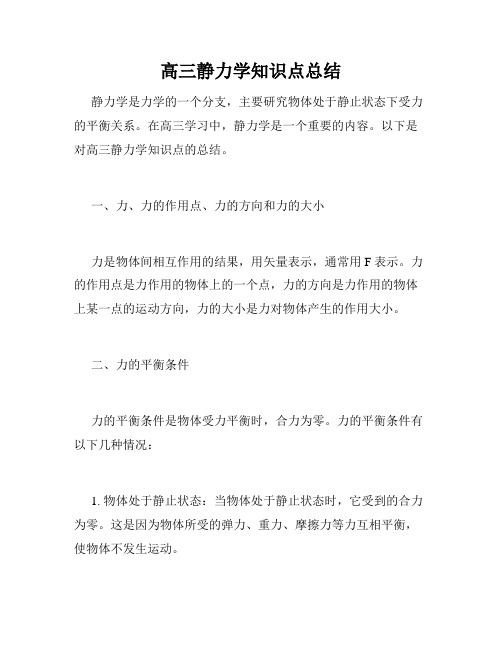 高三静力学知识点总结

静力学是力学的一个分支，主要研究物体处于静止状态下受力的平衡关系。在高三学习中，静力学是一个重要的内容。以下是对高三静力学知识点的总结。

一、力、力的作用点、力的方向和力的大小

力是物体间相互作用的结果，用矢量表示，通常用 F 表示。力的作用点是力作用的物体上的一个点，力的方向是力作用的物体上某一点的运动方向，力的大小是力对物体产生的作用大小。

二、力的平衡条件

力的平衡条件是物体受力平衡时，合力为零。力的平衡条件有以下几种情况：

1. 物体处于静止状态：当物体处于静止状态时，它受到的合力为零。这是因为物体所受的弹力、重力、摩擦力等力互相平衡，使物体不发生运动。